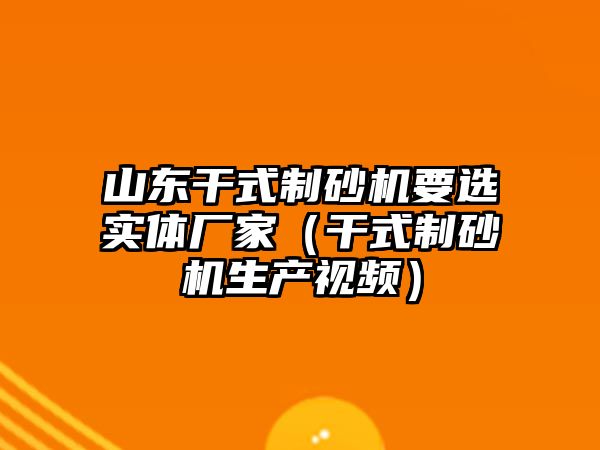 山东干式制砂机要选实体厂家（干式制砂机生产视频）